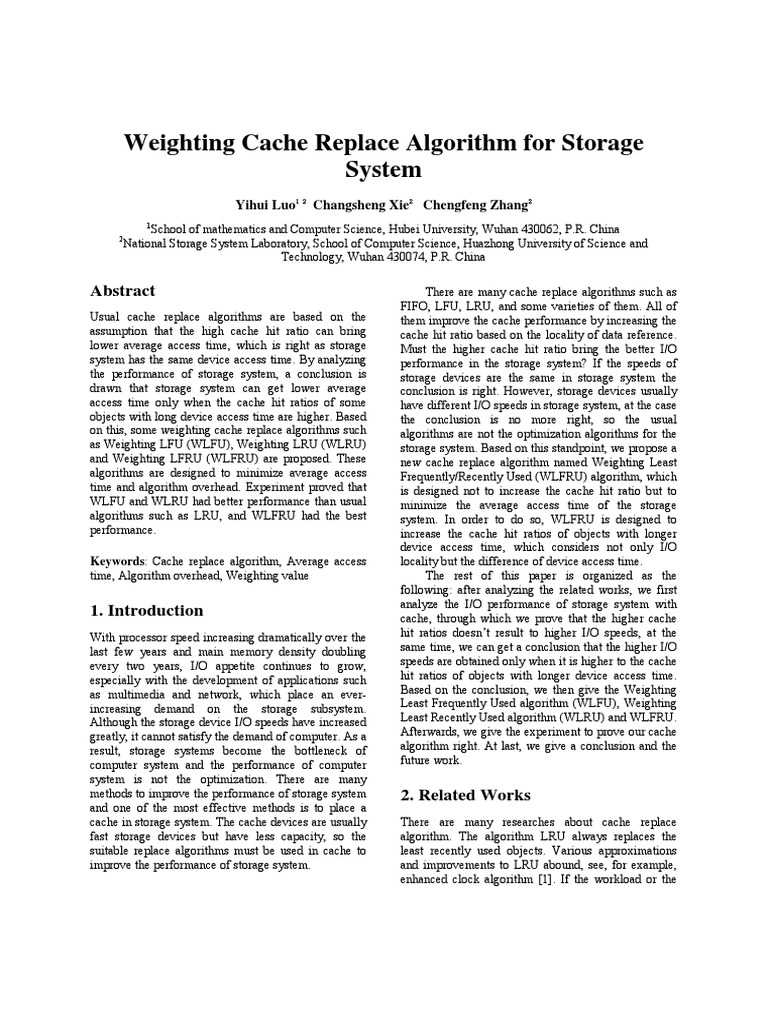 Weighting Cache Replace Algorithm for Storage System

Yihui Luo$^{1\ 2}$ Changsheng Xie$^{2}$ Chengfeng Zhang$^{2}$

$^{1}$School of mathematics and Computer Science, Hubei University, Wuhan 430062, P.R. China
$^{2}$National Storage System Laboratory, School of Computer Science, Huazhong University of Science and Technology, Wuhan 430074, P.R. China

Abstract

Usual cache replace algorithms are based on the assumption that the high cache hit ratio can bring lower average access time, which is right as storage system has the same device access time. By analyzing the performance of storage system, a conclusion is drawn that storage system can get lower average access time only when the cache hit ratios of some objects with long device access time are higher. Based on this, some weighting cache replace algorithms such as Weighting LFU (WLFU), Weighting LRU (WLRU) and Weighting LFRU (WLFRU) are proposed. These algorithms are designed to minimize average access time and algorithm overhead. Experiment proved that WLFU and WLRU had better performance than usual algorithms such as LRU, and WLFRU had the best performance.

Keywords: Cache replace algorithm, Average access time, Algorithm overhead, Weighting value

1. Introduction

With processor speed increasing dramatically over the last few years and main memory density doubling every two years, I/O appetite continues to grow, especially with the development of applications such as multimedia and network, which place an ever-increasing demand on the storage subsystem. Although the storage device I/O speeds have increased greatly, it cannot satisfy the demand of computer. As a result, storage systems become the bottleneck of computer system and the performance of computer system is not the optimization. There are many methods to improve the performance of storage system and one of the most effective methods is to place a cache in storage system. The cache devices are usually fast storage devices but have less capacity, so the suitable replace algorithms must be used in cache to improve the performance of storage system.

There are many cache replace algorithms such as FIFO, LFU, LRU, and some varieties of them. All of them improve the cache performance by increasing the cache hit ratio based on the locality of data reference. Must the higher cache hit ratio bring the better I/O performance in the storage system? If the speeds of storage devices are the same in storage system the conclusion is right. However, storage devices usually have different I/O speeds in storage system, at the case the conclusion is no more right, so the usual algorithms are not the optimization algorithms for the storage system. Based on this standpoint, we propose a new cache replace algorithm named Weighting Least Frequently/Recently Used (WLFRU) algorithm, which is designed not to increase the cache hit ratio but to minimize the average access time of the storage system. In order to do so, WLFRU is designed to increase the cache hit ratios of objects with longer device access time, which considers not only I/O locality but the difference of device access time.

The rest of this paper is organized as the following: after analyzing the related works, we first analyze the I/O performance of storage system with cache, through which we prove that the higher cache hit ratios doesn't result to higher I/O speeds, at the same time, we can get a conclusion that the higher I/O speeds are obtained only when it is higher to the cache hit ratios of objects with longer device access time. Based on the conclusion, we then give the Weighting Least Frequently Used algorithm (WLFU), Weighting Least Recently Used algorithm (WLRU) and WLFRU. Afterwards, we give the experiment to prove our cache algorithm right. At last, we give a conclusion and the future work.

2. Related Works

There are many researches about cache replace algorithm. The algorithm LRU always replaces the least recently used objects. Various approximations and improvements to LRU abound, see, for example, enhanced clock algorithm [1]. If the workload or the